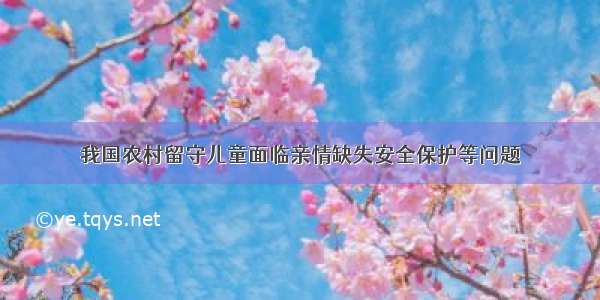 我国农村留守儿童面临亲情缺失安全保护等问题

©ye.tqys.net